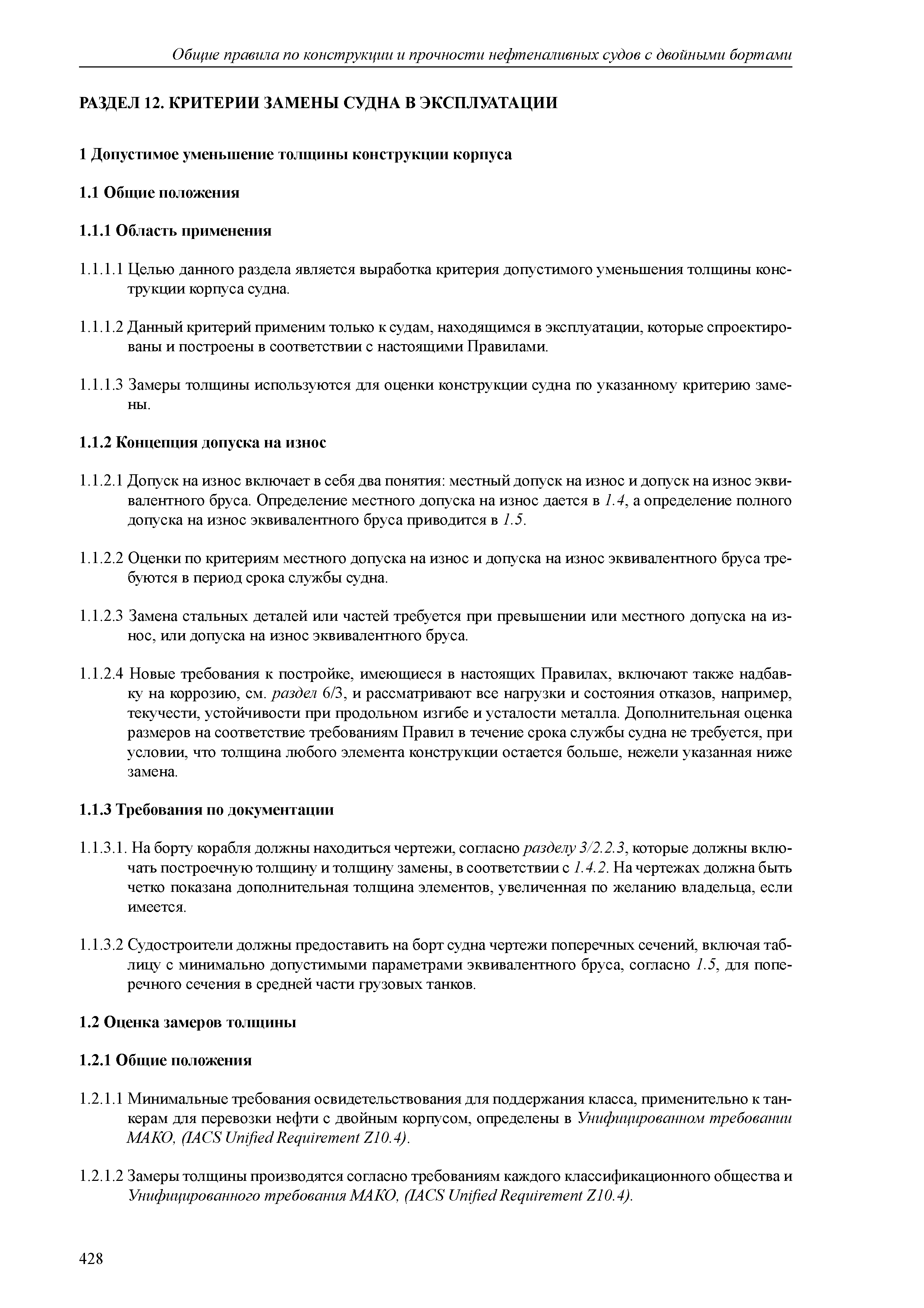 Общие правила по конструкции и прочности нефтеналивных судов с двойными бортами

РАЗДЕЛ 12. КРИТЕРИИ ЗАМЕНЫ СУДНА В ЭКСПЛУАТАЦИИ

1 Допустимое уменьшение толщины конструкции корпуса

1.1 Общие положения

1.1.1 Область применения

1.1.1.1 Целью данного раздела является выработка критерия допустимого уменьшения толщины конструкции корпуса судна.

1.1.1.2 Данный критерий применим только к судам, находящимся в эксплуатации, которые спроектированы и построены в соответствии с настоящими Правилами.

1.1.1.3 Замеры толщины используются для оценки конструкции судна по указанному критерию замены.

1.1.2 Концепция допуска на износ

1.1.2.1 Допуск на износ включает в себя два понятия: местный допуск на износ и допуск на износ эквивалентного бруса. Определение местного допуска на износ дается в 1.4, а определение полного допуска на износ эквивалентного бруса приводится в 1.5.

1.1.2.2 Оценки по критериям местного допуска на износ и допуска на износ эквивалентного бруса требуются в период срока службы судна.

1.1.2.3 Замена стальных деталей или частей требуется при превышении или местного допуска на износ, или допуска на износ эквивалентного бруса.

1.1.2.4 Новые требования к постройке, имеющиеся в настоящих Правилах, включают также надбавку на коррозию, см. раздел 6/3, и рассматривают все нагрузки и состояния отказов, например, текучести, устойчивости при продольном изгибе и усталости металла. Дополнительная оценка размеров на соответствие требованиям Правил в течение срока службы судна не требуется, при условии, что толщина любого элемента конструкции остается больше, нежели указанная ниже замена.

1.1.3 Требования по документации

1.1.3.1. На борту корабля должны находиться чертежи, согласно разделу 3/2.2.3, которые должны включать построечную толщину и толщину замены, в соответствии с 1.4.2. На чертежах должна быть четко показана дополнительная толщина элементов, увеличенная по желанию владельца, если имеется.

1.1.3.2 Судостроители должны предоставить на борт судна чертежи поперечных сечений, включая таблицу с минимально допустимыми параметрами эквивалентного бруса, согласно 1.5, для поперечного сечения в средней части грузовых танков.

1.2 Оценка замеров толщины

1.2.1 Общие положения

1.2.1.1 Минимальные требования освидетельствования для поддержания класса, применительно к танкерам для перевозки нефти с двойным корпусом, определены в Унифицированном требовании МАКО, (IACS Unified Requirement Z10.4).

1.2.1.2 Замеры толщины производятся согласно требованиям каждого классификационного общества и Унифицированного требования МАКО, (IACS Unified Requirement Z10.4).

428